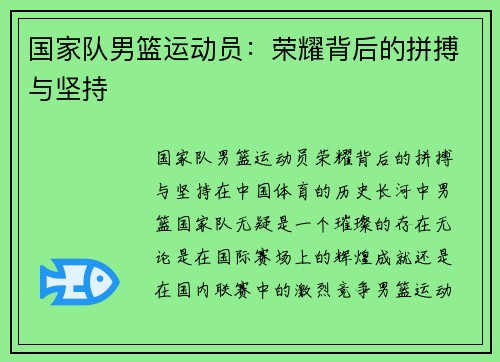 国家队男篮运动员：荣耀背后的拼搏与坚持

国家队男篮运动员荣耀背后的拼搏与坚持在中国体育的历史长河中男篮国家队无疑是一个璀璨的存在无论是在国际赛场上的辉煌成就还是在国内联赛中的激烈竞争男篮运动